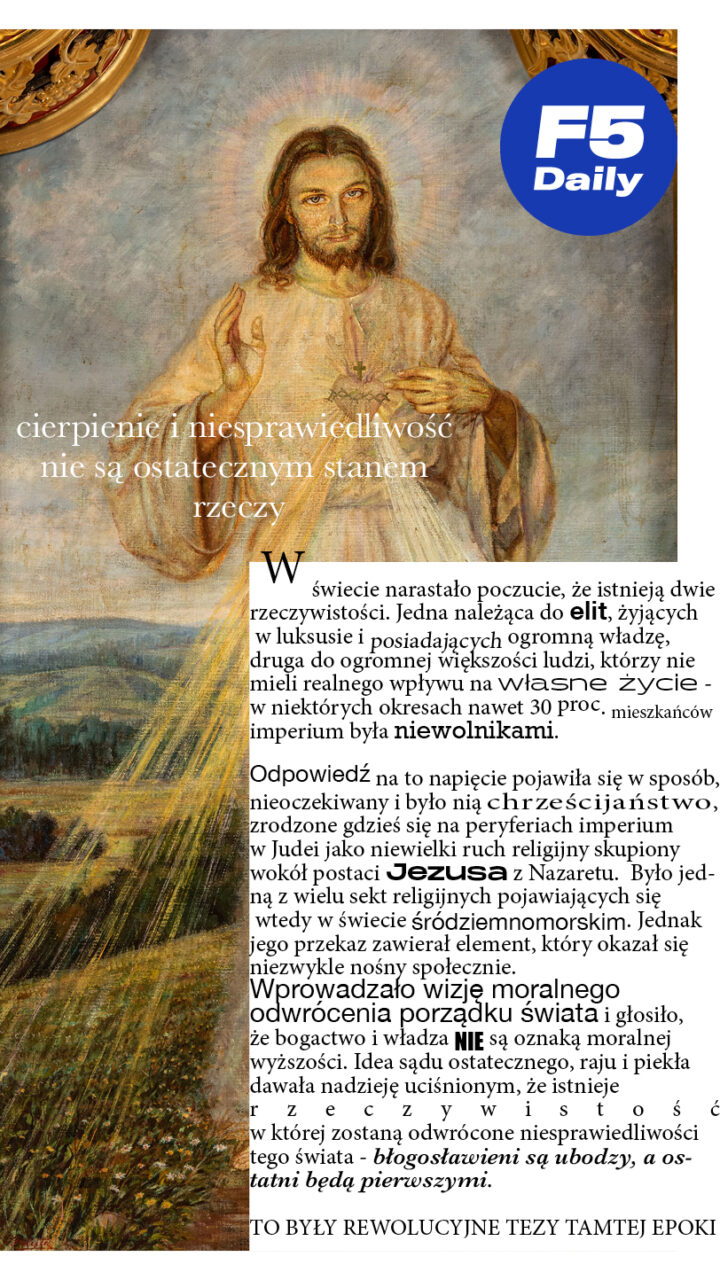 F5 Daily

cierpienie i niesprawiedliwość nie są ostatecznym stanem rzeczy

W świecie narastało poczucie, że istnieją dwie rzeczywistości. Jedna należąca do elit, żyjących w luksusie i posiadających ogromną władzę, druga do ogromnej większości ludzi, którzy nie mieli realnego wpływu na własne życie - w niektórych okresach nawet 30 proc. mieszkańców imperium była niewolnikami.

Odpowiedź na to napięcie pojawiła się w sposób, nieoczekiwany i było nią chrześcijaństwo, zrodzone gdzieś się na peryferiach imperium w Judei jako niewielki ruch religijny skupiony wokół postaci Jezusa z Nazaretu. Było jedną z wielu sekt religijnych pojawiających się wtedy w świecie śródziemnomorskim. Jednak jego przekaz zawierał element, który okazał się niezwykle nośny społecznie. Wprowadzało wizję moralnego odwrócenia porządku świata i głosiło, że bogactwo i władza NIE są oznaką moralnej wyższości. Idea sądu ostatecznego, raju i piekła dawała nadzieję uciśnionym, że istnieje rzeczywistość w której zostaną odwrócone niesprawiedliwości tego świata - błogosławieni są ubodzy, a ostatni będą pierwszymi.

TO BYŁY REWOLUCYJNE TEZY TAMTEJ EPOKI